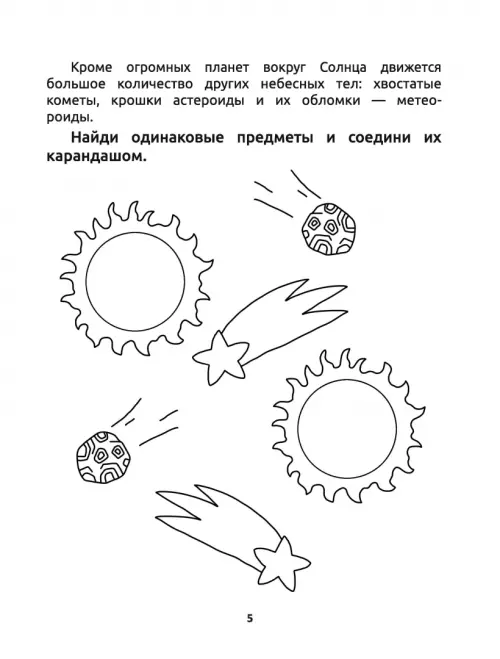 Кроме огромных планет вокруг Солнца движется большое количество других небесных тел: хвостатые кометы, крошки астероиды и их обломки — метеороиды.

Найди одинаковые предметы и соедини их карандашом.

5